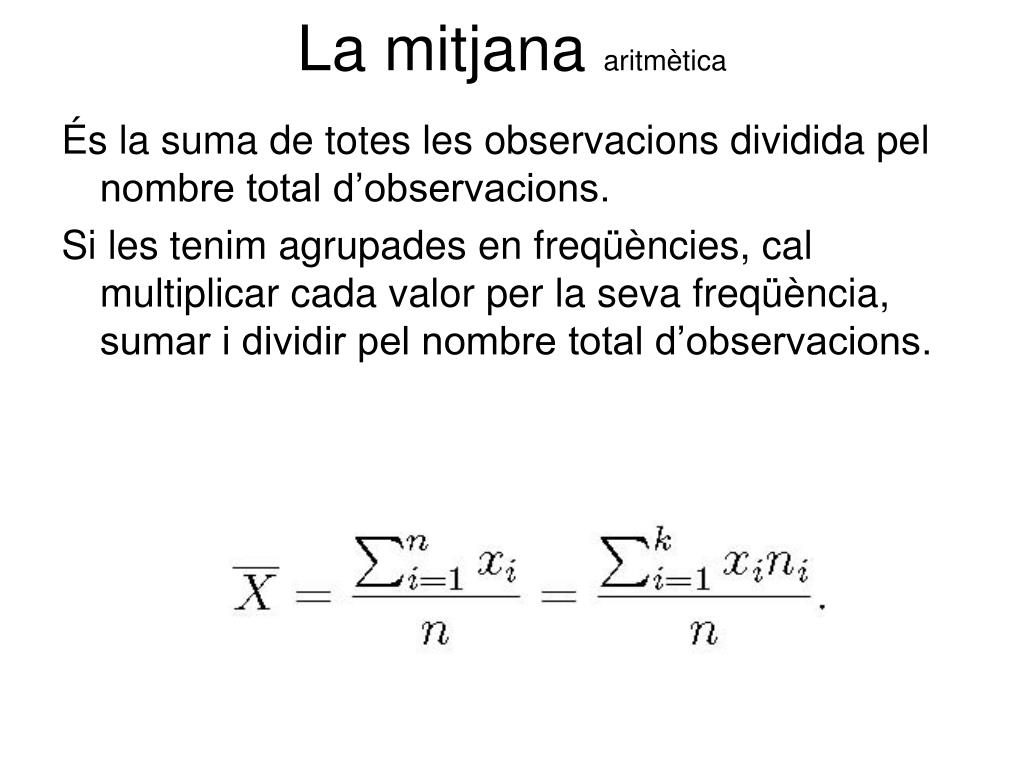 La mitjana aritmètica

És la suma de totes les observacions dividida pel nombre total d’observacions.

Si les tenim agrupades en freqüències, cal multiplicar cada valor per la seva freqüència, sumar i dividir pel nombre total d’observacions.

$\overline{X} = \frac{\sum_{i=1}^{n} x_i}{n} = \frac{\sum_{i=1}^{k} x_i n_i}{n}.$